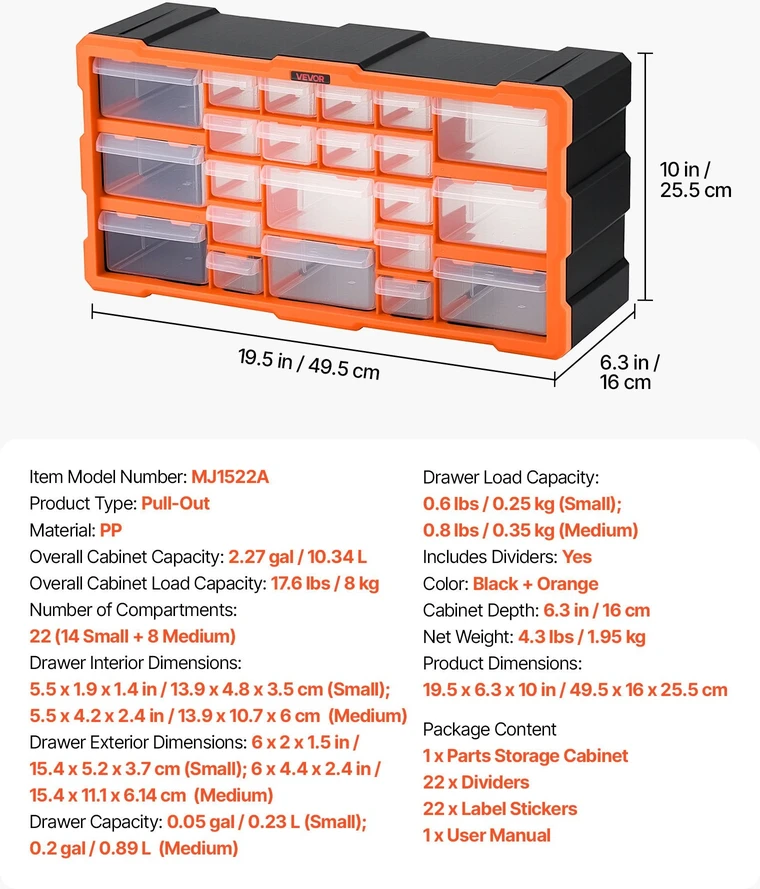 VEVOR

10 in / 25.5 cm

19.5 in / 49.5 cm

6.3 in / 16 cm

Item Model Number: MJ1522A
Product Type: Pull-Out
Material: PP
Overall Cabinet Capacity: 2.27 gal / 10.34 L
Overall Cabinet Load Capacity: 17.6 lbs / 8 kg
Number of Compartments: 22 (14 Small + 8 Medium)
Drawer Interior Dimensions: 5.5 x 1.9 x 1.4 in / 13.9 x 4.8 x 3.5 cm (Small); 5.5 x 4.2 x 2.4 in / 13.9 x 10.7 x 6 cm (Medium)
Drawer Exterior Dimensions: 6 x 2 x 1.5 in / 15.4 x 5.2 x 3.7 cm (Small); 6 x 4.4 x 2.4 in / 15.4 x 11.1 x 6.14 cm (Medium)
Drawer Capacity: 0.05 gal / 0.23 L (Small); 0.2 gal / 0.89 L (Medium)

Drawer Load Capacity: 0.6 lbs / 0.25 kg (Small); 0.8 lbs / 0.35 kg (Medium)
Includes Dividers: Yes
Color: Black + Orange
Cabinet Depth: 6.3 in / 16 cm
Net Weight: 4.3 lbs / 1.95 kg
Product Dimensions: 19.5 x 6.3 x 10 in / 49.5 x 16 x 25.5 cm

Package Content
1 x Parts Storage Cabinet
22 x Dividers
22 x Label Stickers
1 x User Manual